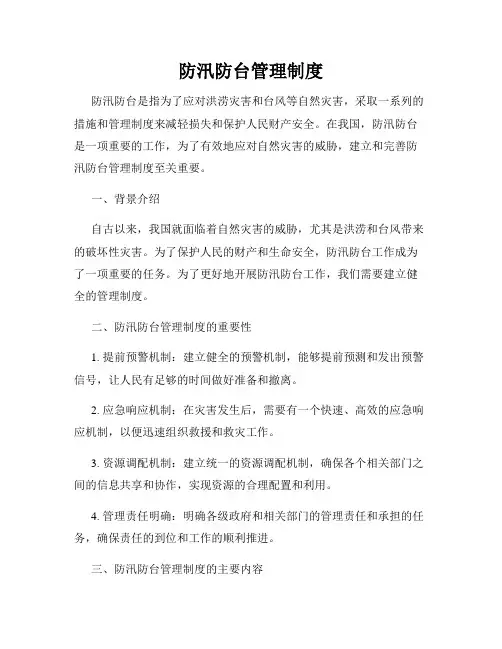 防汛防台管理制度

防汛防台是指为了应对洪涝灾害和台风等自然灾害，采取一系列的措施和管理制度来减轻损失和保护人民财产安全。在我国，防汛防台是一项重要的工作，为了有效地应对自然灾害的威胁，建立和完善防汛防台管理制度至关重要。

一、背景介绍

自古以来，我国就面临着自然灾害的威胁，尤其是洪涝和台风带来的破坏性灾害。为了保护人民的财产和生命安全，防汛防台工作成为了一项重要的任务。为了更好地开展防汛防台工作，我们需要建立健全的管理制度。

二、防汛防台管理制度的重要性

1. 提前预警机制：建立健全的预警机制，能够提前预测和发出预警信号，让人民有足够的时间做好准备和撤离。

2. 应急响应机制：在灾害发生后，需要有一个快速、高效的应急响应机制，以便迅速组织救援和救灾工作。

3. 资源调配机制：建立统一的资源调配机制，确保各个相关部门之间的信息共享和协作，实现资源的合理配置和利用。

4. 管理责任明确：明确各级政府和相关部门的管理责任和承担的任务，确保责任的到位和工作的顺利推进。

三、防汛防台管理制度的主要内容